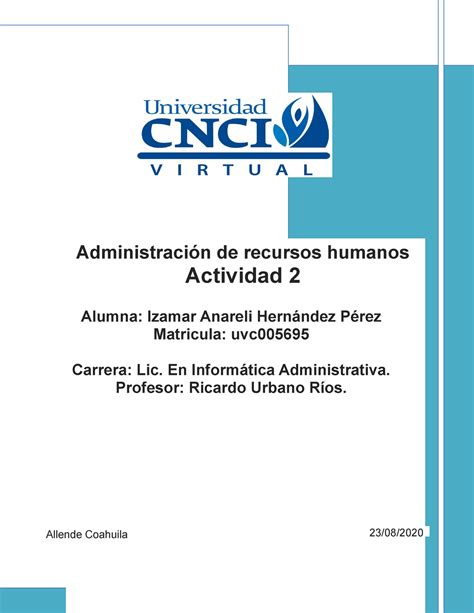 Universidad
CNCI
VIRTUAL

Administración de recursos humanos
Actividad 2

Alumna: Izamar Anareli Hernández Pérez
Matricula: uvc005695

Carrera: Lic. En Informática Administrativa.
Profesor: Ricardo Urbano Ríos.

Allende Coahuila

23/08/2020